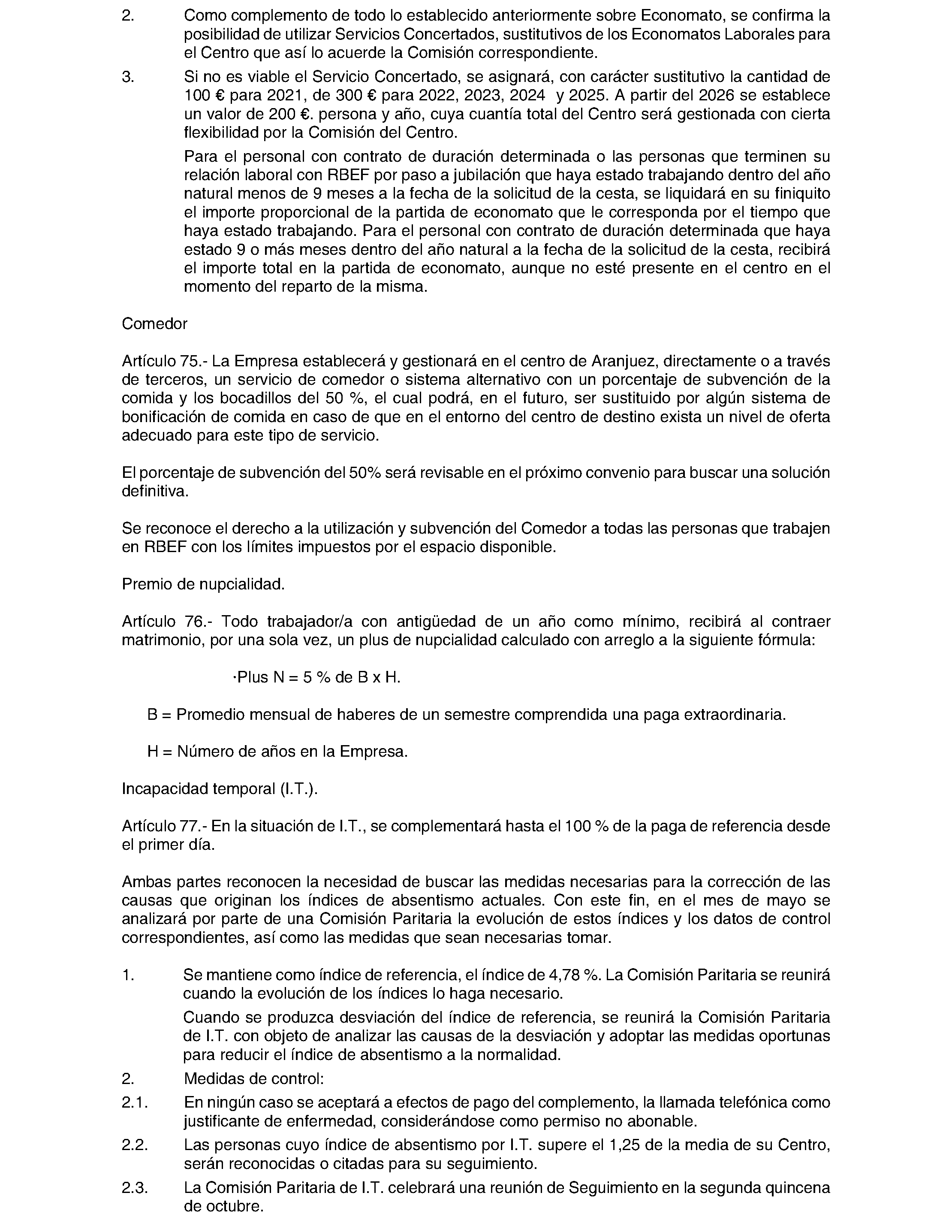 2. Como complemento de todo lo establecido anteriormente sobre Economato, se confirma la posibilidad de utilizar Servicios Concertados, sustitutivos de los Economatos Laborales para el Centro que así lo acuerde la Comisión correspondiente.

3. Si no es viable el Servicio Concertado, se asignará, con carácter sustitutivo la cantidad de 100 € para 2021, de 300 € para 2022, 2023, 2024 y 2025. A partir del 2026 se establece un valor de 200 €. persona y año, cuya cuantía total del Centro será gestionada con cierta flexibilidad por la Comisión del Centro.

Para el personal con contrato de duración determinada o las personas que terminen su relación laboral con RBEF por paso a jubilación que haya estado trabajando dentro del año natural menos de 9 meses a la fecha de la solicitud de la cesta, se liquidará en su finiquito el importe proporcional de la partida de economato que le corresponda por el tiempo que haya estado trabajando. Para el personal con contrato de duración determinada que haya estado 9 o más meses dentro del año natural a la fecha de la solicitud de la cesta, recibirá el importe total en la partida de economato, aunque no esté presente en el centro en el momento del reparto de la misma.

Comedor

Artículo 75.- La Empresa establecerá y gestionará en el centro de Aranjuez, directamente o a través de terceros, un servicio de comedor o sistema alternativo con un porcentaje de subvención de la comida y los bocadillos del 50 %, el cual podrá, en el futuro, ser sustituido por algún sistema de bonificación de comida en caso de que en el entorno del centro de destino exista un nivel de oferta adecuado para este tipo de servicio.

El porcentaje de subvención del 50% será revisable en el próximo convenio para buscar una solución definitiva.

Se reconoce el derecho a la utilización y subvención del Comedor a todas las personas que trabajen en RBEF con los límites impuestos por el espacio disponible.

Premio de nupcialidad.

Artículo 76.- Todo trabajador/a con antigüedad de un año como mínimo, recibirá al contraer matrimonio, por una sola vez, un plus de nupcialidad calculado con arreglo a la siguiente fórmula:

·Plus N = 5 % de B x H.

B = Promedio mensual de haberes de un semestre comprendida una paga extraordinaria.

H = Número de años en la Empresa.

Incapacidad temporal (I.T.).

Artículo 77.- En la situación de I.T., se complementará hasta el 100 % de la paga de referencia desde el primer día.

Ambas partes reconocen la necesidad de buscar las medidas necesarias para la corrección de las causas que originan los índices de absentismo actuales. Con este fin, en el mes de mayo se analizará por parte de una Comisión Paritaria la evolución de estos índices y los datos de control correspondientes, así como las medidas que sean necesarias tomar.

1. Se mantiene como índice de referencia, el índice de 4,78 %. La Comisión Paritaria se reunirá cuando la evolución de los índices lo haga necesario.

Cuando se produzca desviación del índice de referencia, se reunirá la Comisión Paritaria de I.T. con objeto de analizar las causas de la desviación y adoptar las medidas oportunas para reducir el índice de absentismo a la normalidad.

2. Medidas de control:

2.1. En ningún caso se aceptará a efectos de pago del complemento, la llamada telefónica como justificante de enfermedad, considerándose como permiso no abonable.

2.2. Las personas cuyo índice de absentismo por I.T. supere el 1,25 de la media de su Centro, serán reconocidas o citadas para su seguimiento.

2.3. La Comisión Paritaria de I.T. celebrará una reunión de Seguimiento en la segunda quincena de octubre.